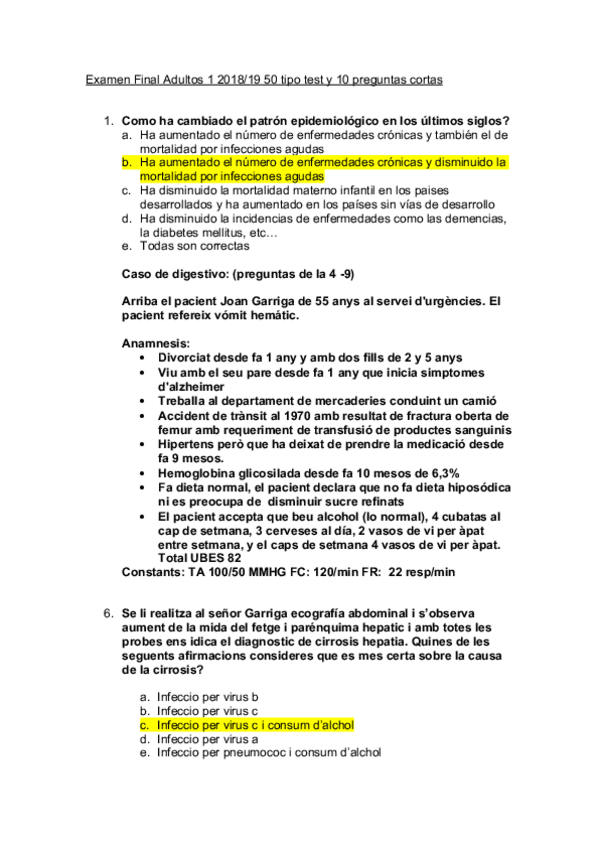 Examen Final Adultos 1 2018/19 50 tipo test y 10 preguntas cortas

1. Como ha cambiado el patrón epidemiológico en los últimos siglos?
a. Ha aumentado el número de enfermedades crónicas y también el de mortalidad por infecciones agudas
b. Ha aumentado el número de enfermedades crónicas y disminuido la mortalidad por infecciones agudas
c. Ha disminuido la mortalidad materno infantil en los paises desarrollados y ha aumentado en los países sin vías de desarrollo
d. Ha disminuido la incidencias de enfermedades como las demencias, la diabetes mellitus, etc…
e. Todas son correctas

Caso de digestivo: (preguntas de la 4 -9)

Arriba el pacient Joan Garriga de 55 anys al servei d'urgències. El pacient refereix vómit hemátic.

Anamnesis:
• Divorciat desde fa 1 any y amb dos fills de 2 y 5 anys
• Viu amb el seu pare desde fa 1 any que inicia simptomes d'alzheimer
• Treballa al departament de mercaderies conduint un camió
• Accident de trànsit al 1970 amb resultat de fractura oberta de femur amb requeriment de transfusió de productes sanguinis
• Hipertens però que ha deixat de prendre la medicació desde fa 9 mesos.
• Hemoglobina glicosilada desde fa 10 mesos de 6,3%
• Fa dieta normal, el pacient declara que no fa dieta hiposódica ni es preocupa de disminuir sucre refinats
• El pacient accepta que beu alcohol (lo normal), 4 cubatas al cap de setmana, 3 cerveses al día, 2 vasos de vi per àpat entre setmana, y el caps de setmana 4 vasos de vi per àpat. Total UBES 82
Constants: TA 100/50 MMHG FC: 120/min FR: 22 resp/min

6. Se li realitza al señor Garriga ecografía abdominal i s'observa aument de la mida del fetge i parènquima hepatic i amb totes les probes ens idica el diagnostic de cirrosis hepatia. Quines de les seguents afirmacions consideres que es mes certa sobre la causa de la cirrosis?

a. Infeccio per virus b
b. Infeccio per virus c
c. Infeccio per virus c i consum d'alchol
d. Infeccio per virus a
e. Infeccio per pneumococ i consum d'alchol